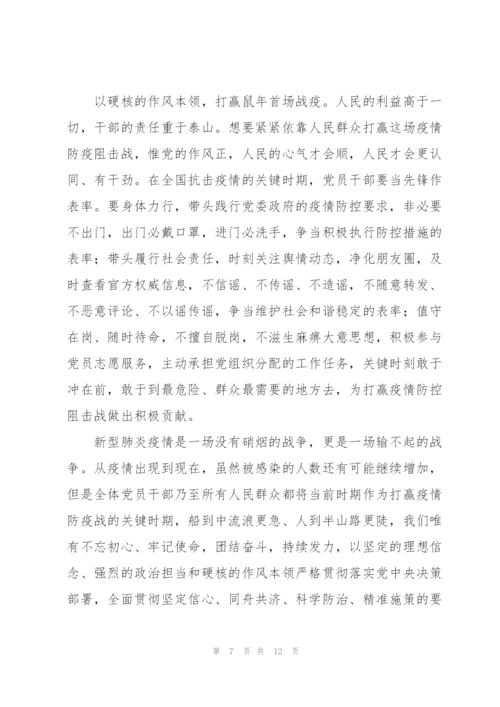 以硬核的作风本领，打赢鼠年首场战疫。人民的利益高于一切，干部的责任重于泰山。想要紧紧依靠人民群众打赢这场疫情防疫阻击战，惟党的作风正，人民的心气才会顺，人民才会更认同、有干劲。在全国抗击疫情的关键时期，党员干部要当先锋作表率。要身体力行，带头践行党委政府的疫情防控要求，非必要不出门，出门必戴口罩，进门必洗手，争当积极执行防控措施的表率；带头履行社会责任，时刻关注舆情动态，净化朋友圈，及时查看官方权威信息，不信谣、不传谣、不造谣，不随意转发、不恶意评论、不以谣传谣，争当维护社会和谐稳定的表率；值守在岗、随时待命，不擅自脱岗，不滋生麻痹大意思想，积极参与党员志愿服务，主动承担党组织分配的工作任务，关键时刻敢于冲在前，敢于到最危险、群众最需要的地方去，为打赢疫情防控阻击战做出积极贡献。

新型肺炎疫情是一场没有硝烟的战争，更是一场输不起的战争。从疫情出现到现在，虽然被感染的人数还有可能继续增加，但是全体党员干部乃至所有人民群众都将当前时期作为打赢疫情防疫战的关键时期，船到中流浪更急、人到半山路更陡，我们唯有不忘初心、牢记使命，团结奋斗，持续发力，以坚定的理想信念、强烈的政治担当和硬核的作风本领严格贯彻落实党中央决策部署，全面贯彻坚定信心、同舟共济、科学防治、精准施策的要

第 7 页 共 12 页